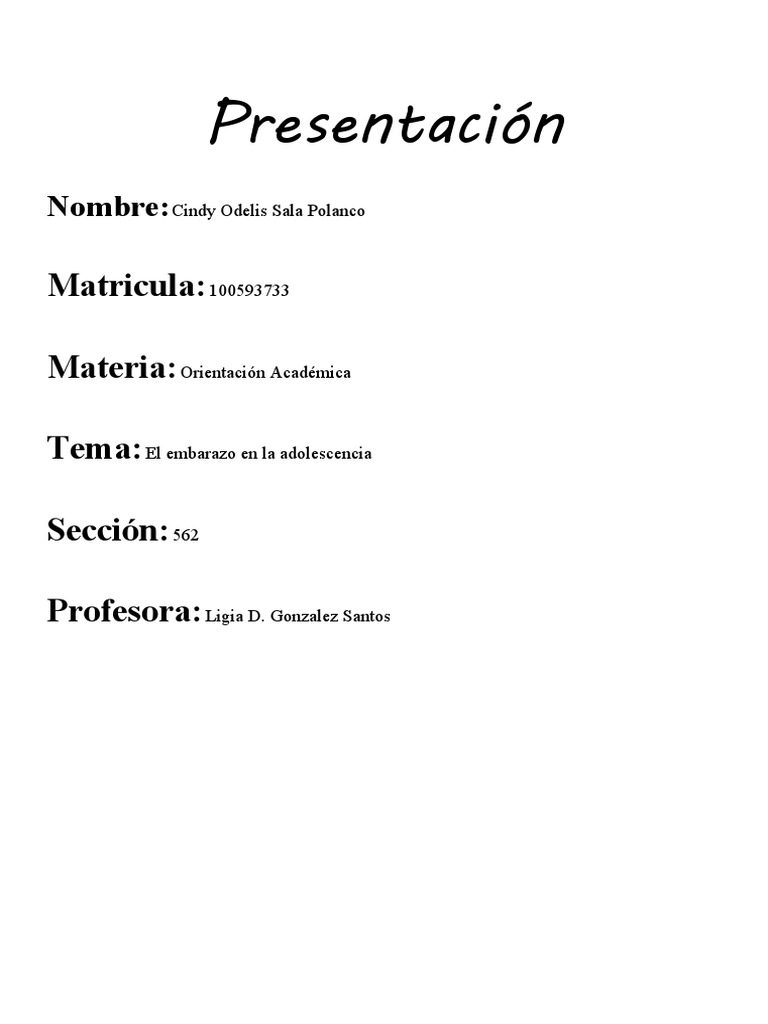 Presentación

Nombre: Cindy Odelis Sala Polanco

Matricula: 100593733

Materia: Orientación Académica

Tema: El embarazo en la adolescencia

Sección: 562

Profesora: Ligia D. Gonzalez Santos